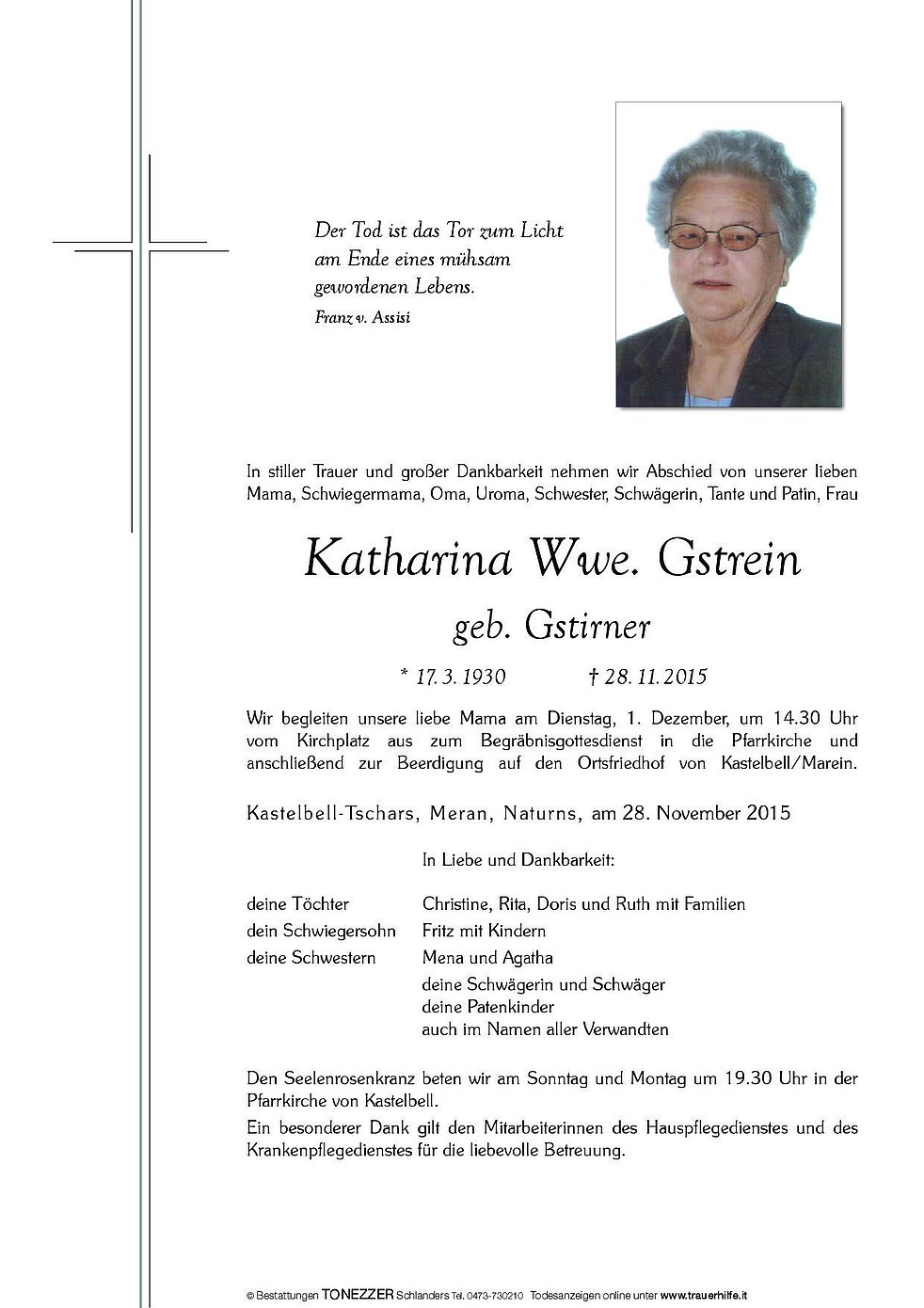 Der Tod ist das Tor zum Licht am Ende eines mühsam gewordenen Lebens.
Franz v. Assisi

In stiller Trauer und großer Dankbarkeit nehmen wir Abschied von unserer lieben Mama, Schwiegermama, Oma, Uroma, Schwester, Schwägerin, Tante und Patin, Frau

Katharina Wwe. Gstrein

geb. Gstirner

* 17. 3. 1930 † 28. 11. 2015

Wir begleiten unsere liebe Mama am Dienstag, 1. Dezember, um 14.30 Uhr vom Kirchplatz aus zum Begräbnisgottesdienst in die Pfarrkirche und anschließend zur Beerdigung auf den Ortsfriedhof von Kastelbell/Marein.

Kastelbell-Tschars, Meran, Naturns, am 28. November 2015

In Liebe und Dankbarkeit:

deine Töchter Christine, Rita, Doris und Ruth mit Familien
dein Schwiegersohn Fritz mit Kindern
deine Schwestern Mena und Agatha
deine Schwägerin und Schwäger
deine Patenkinder
auch im Namen aller Verwandten

Den Seelenrosenkranz beten wir am Sonntag und Montag um 19.30 Uhr in der Pfarrkirche von Kastelbell.

Ein besonderer Dank gilt den Mitarbeiterinnen des Hauspflegedienstes und des Krankenpflegedienstes für die liebevolle Betreuung.

© Bestattungen TONEZZER Schlanders Tel. 0473-730210 Todesanzeigen online unter www.trauerhilfe.it